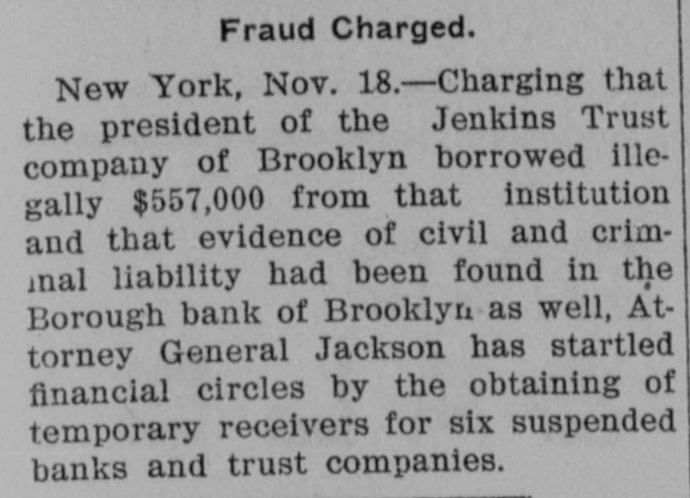 Fraud Charged.

New York, Nov. 18.—Charging that the president of the Jenkins Trust company of Brooklyn borrowed illegally $557,000 from that institution and that evidence of civil and criminal liability had been found in the Borough bank of Brooklyn as well, Attorney General Jackson has startled financial circles by the obtaining of temporary receivers for six suspended banks and trust companies.